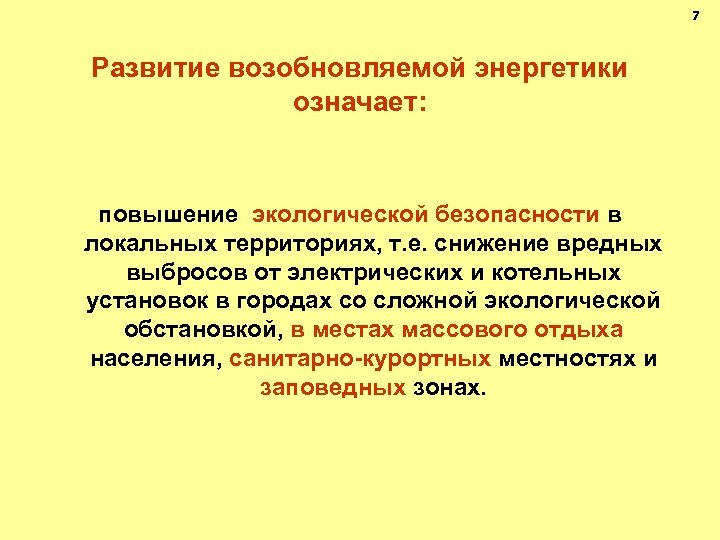 7

Развитие возобновляемой энергетики означает:

повышение экологической безопасности в локальных территориях, т.е. снижение вредных выбросов от электрических и котельных установок в городах со сложной экологической обстановкой, в местах массового отдыха населения, санитарно-курортных местностях и заповедных зонах.